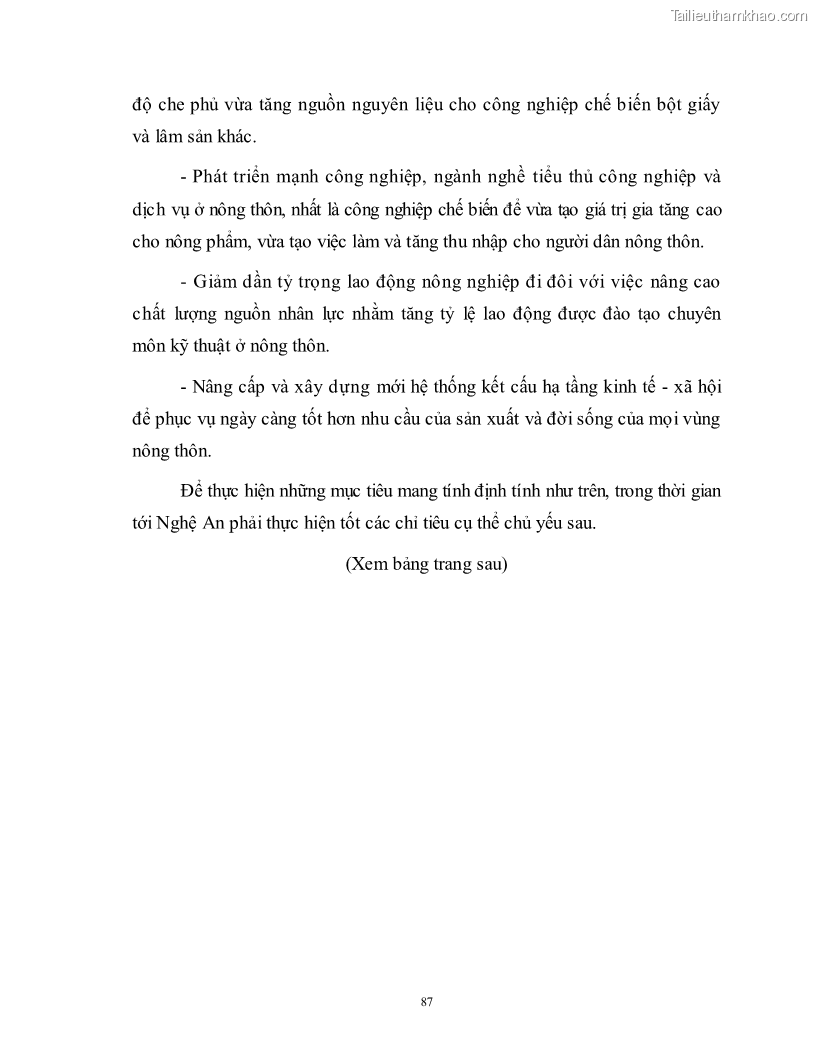 Tailieuthamkhao.com

độ che phủ vừa tăng nguồn nguyên liệu cho công nghiệp chế biến bột giấy và lâm sản khác.

- Phát triển mạnh công nghiệp, ngành nghề tiểu thủ công nghiệp và dịch vụ ở nông thôn, nhất là công nghiệp chế biến để vừa tạo giá trị gia tăng cao cho nông phẩm, vừa tạo việc làm và tăng thu nhập cho người dân nông thôn.

- Giảm dần tỷ trọng lao động nông nghiệp đi đôi với việc nâng cao chất lượng nguồn nhân lực nhằm tăng tỷ lệ lao động được đào tạo chuyên môn kỹ thuật ở nông thôn.

- Nâng cấp và xây dựng mới hệ thống kết cấu hạ tầng kinh tế - xã hội để phục vụ ngày càng tốt hơn nhu cầu của sản xuất và đời sống của mọi vùng nông thôn.

Để thực hiện những mục tiêu mang tính định tính như trên, trong thời gian tới Nghệ An phải thực hiện tốt các chỉ tiêu cụ thể chủ yếu sau.

(Xem bảng trang sau)

87